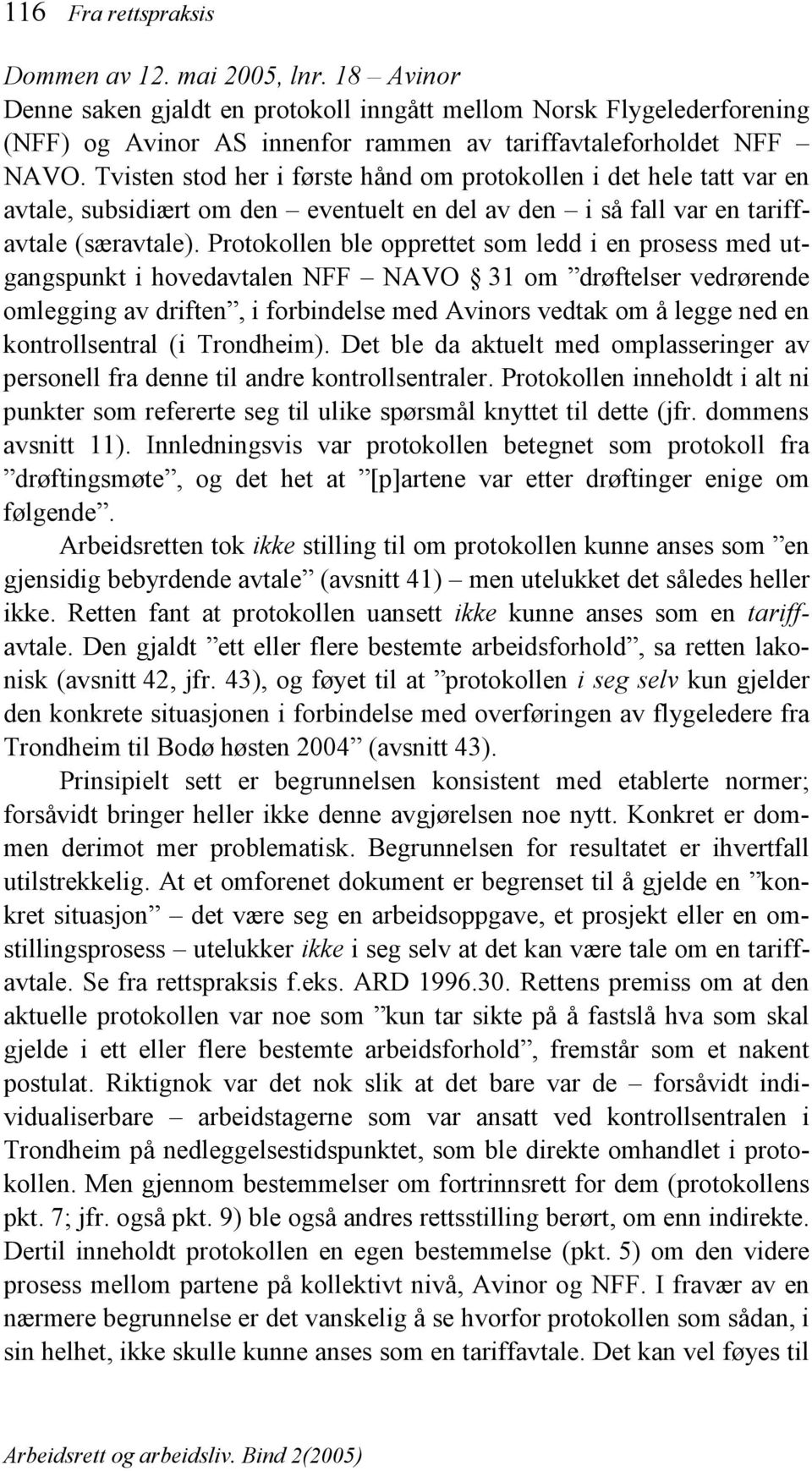 116 Fra rettspraksis

Dommen av 12. mai 2005, lnr. 18 – Avinor
Denne saken gjaldt en protokoll inngått mellom Norsk Flygelederforening (NFF) og Avinor AS innenfor rammen av tariffavtaleforholdet NFF – NAVO. Tvisten stod her i første hånd om protokollen i det hele tatt var en avtale, subsidiært om den – eventuelt en del av den – i så fall var en tariffavtale (særavtale). Protokollen ble opprettet som ledd i en prosess med utgangspunkt i hovedavtalen NFF – NAVO § 31 om ”drøftelser vedrørende omlegging av driften”, i forbindelse med Avinors vedtak om å legge ned en kontrollsentral (i Trondheim). Det ble da aktuelt med omplasseringer av personell fra denne til andre kontrollsentraler. Protokollen inneholdt i alt ni punkter som refererte seg til ulike spørsmål knyttet til dette (jfr. dommens avsnitt 11). Innledningsvis var protokollen betegnet som protokoll fra ”drøftingsmøte”, og det het at ”[p]artene var etter drøftinger enige om følgende”.

Arbeidsretten tok ikke stilling til om protokollen kunne anses som ”en gjensidig bebyrdende avtale” (avsnitt 41) – men utelukket det således heller ikke. Retten fant at protokollen uansett ikke kunne anses som en tariffavtale. Den gjaldt ”ett eller flere bestemte arbeidsforhold”, sa retten lakonisk (avsnitt 42, jfr. 43), og føyet til at ”protokollen i seg selv kun gjelder den konkrete situasjonen i forbindelse med overføringen av flygeledere fra Trondheim til Bodø høsten 2004” (avsnitt 43).

Prinsipielt sett er begrunnelsen konsistent med etablerte normer; forsåvidt bringer heller ikke denne avgjørelsen noe nytt. Konkret er dommen derimot mer problematisk. Begrunnelsen for resultatet er ihvertfall utilstrekkelig. At et omforenet dokument er begrenset til å gjelde en ”konkret situasjon” – det være seg en arbeidsoppgave, et prosjekt eller en omstillingsprosess – utelukker ikke i seg selv at det kan være tale om en tariffavtale. Se fra rettspraksis f.eks. ARD 1996.30. Rettens premiss om at den aktuelle protokollen var noe som ”kun tar sikte på å fastslå hva som skal gjelde i ett eller flere bestemte arbeidsforhold”, fremstår som et nakent postulat. Riktignok var det nok slik at det bare var de – forsåvidt individualiserbare – arbeidstagerne som var ansatt ved kontrollsentralen i Trondheim på nedleggelsestidspunktet, som ble direkte omhandlet i protokollen. Men gjennom bestemmelser om fortrinnsrett for dem (protokollens pkt. 7; jfr. også pkt. 9) ble også andres rettsstilling berørt, om enn indirekte. Dertil inneholdt protokollen en egen bestemmelse (pkt. 5) om den videre prosess mellom partene på kollektivt nivå, Avinor og NFF. I fravær av en nærmere begrunnelse er det vanskelig å se hvorfor protokollen som sådan, i sin helhet, ikke skulle kunne anses som en tariffavtale. Det kan vel føyes til

Arbeidsrett og arbeidsliv. Bind 2(2005)